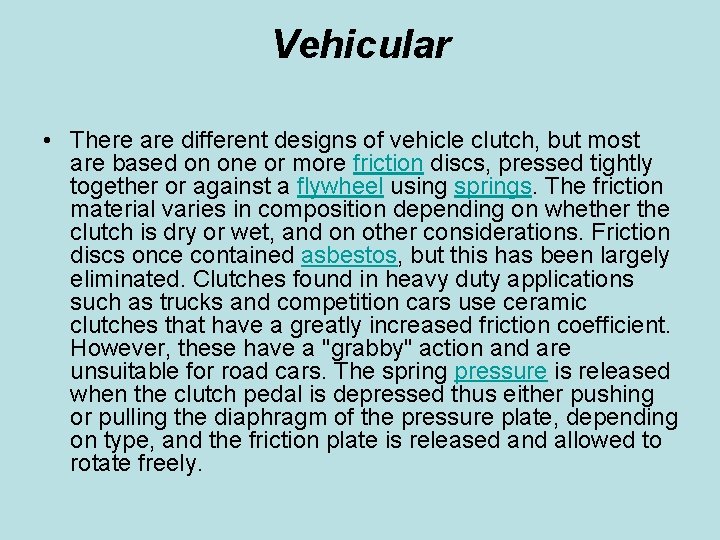 Vehicular

• There are different designs of vehicle clutch, but most are based on one or more friction discs, pressed tightly together or against a flywheel using springs. The friction material varies in composition depending on whether the clutch is dry or wet, and on other considerations. Friction discs once contained asbestos, but this has been largely eliminated. Clutches found in heavy duty applications such as trucks and competition cars use ceramic clutches that have a greatly increased friction coefficient. However, these have a "grabby" action and are unsuitable for road cars. The spring pressure is released when the clutch pedal is depressed thus either pushing or pulling the diaphragm of the pressure plate, depending on type, and the friction plate is released and allowed to rotate freely.